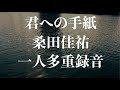 君への手紙
桑田佳祐
一人多重録音